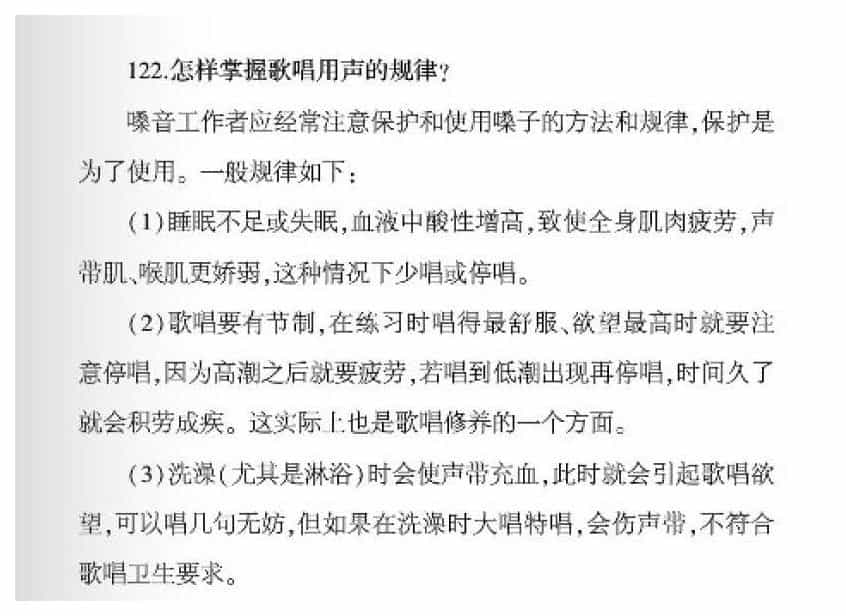 122.怎样掌握歌唱用声的规律？

嗓音工作者应经常注意保护和使用嗓子的方法和规律，保护是为了使用。一般规律如下：

（1）睡眠不足或失眠，血液中酸性增高，致使全身肌肉疲劳，声带肌、喉肌更娇弱，这种情况下少唱或停唱。

（2）歌唱要有节制，在练习时唱得最舒服、欲望最高时就要注意停唱，因为高潮之后就要疲劳，若唱到低潮出现再停唱，时间久了就会积劳成疾。这实际上也是歌唱修养的一个方面。

（3）洗澡（尤其是淋浴）时会使声带充血，此时就会引起歌唱欲望，可以唱几句无妨，但如果在洗澡时大唱特唱，会伤声带，不符合歌唱卫生要求。